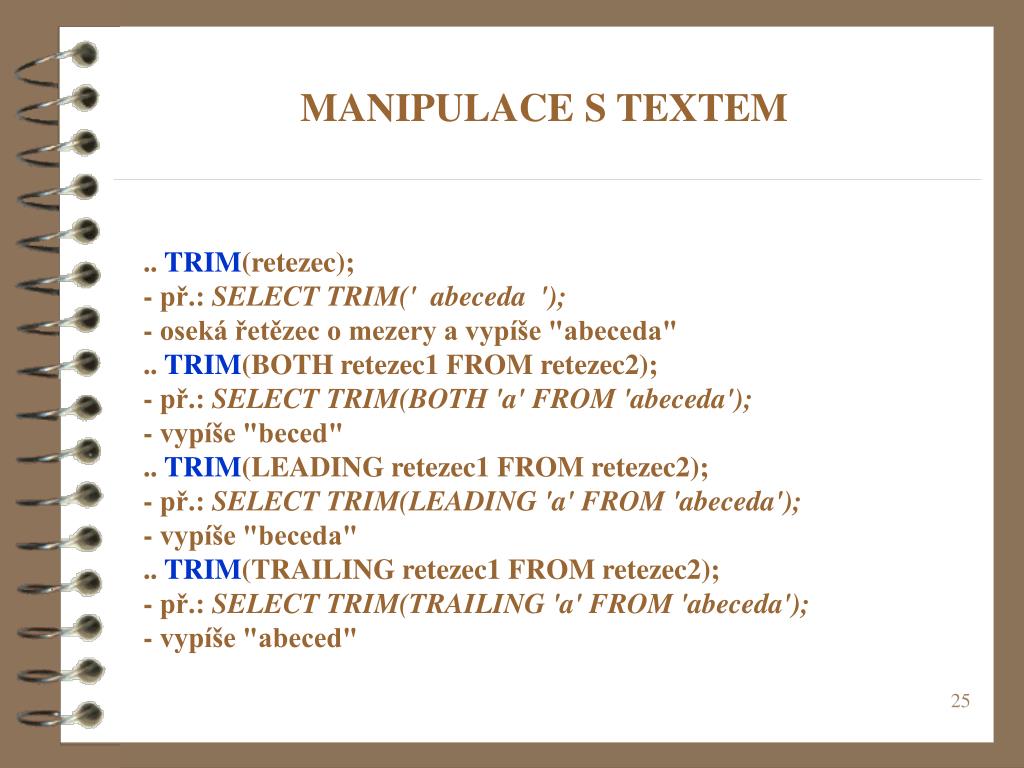 MANIPULACE S TEXTEM

.. TRIM(retezec);
- př.: SELECT TRIM('  abeceda  ');
- oseká řetězec o mezery a vypíše "abeceda"
.. TRIM(BOTH retezec1 FROM retezec2);
- př.: SELECT TRIM(BOTH 'a' FROM 'abeceda');
- vypíše "beced"
.. TRIM(LEADING retezec1 FROM retezec2);
- př.: SELECT TRIM(LEADING 'a' FROM 'abeceda');
- vypíše "beceda"
.. TRIM(TRAILING retezec1 FROM retezec2);
- př.: SELECT TRIM(TRAILING 'a' FROM 'abeceda');
- vypíše "abeced"

25